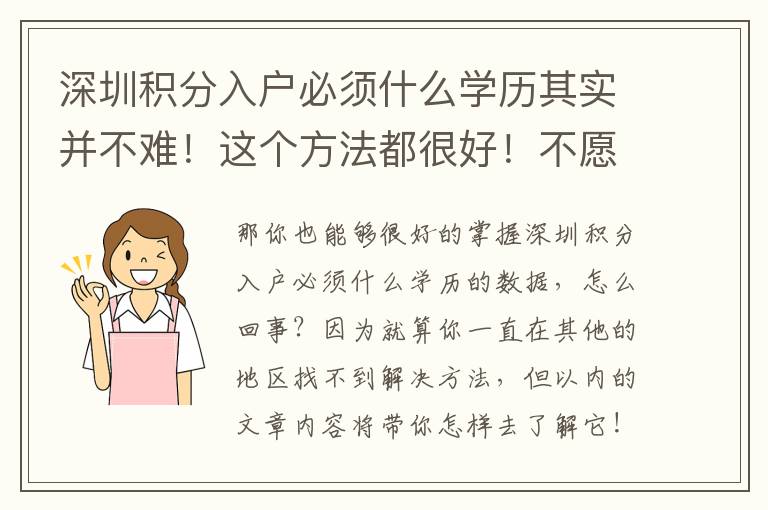 深圳积分入户必须什么学历其实并不难！这个方法都很好！不愿

那你也能够很好的掌握深圳积分入户必须什么学历的数据，怎么回事？因为就算你一直在其他的地区找不到解决方法，但以内的文章内容将带你怎样去了解它！